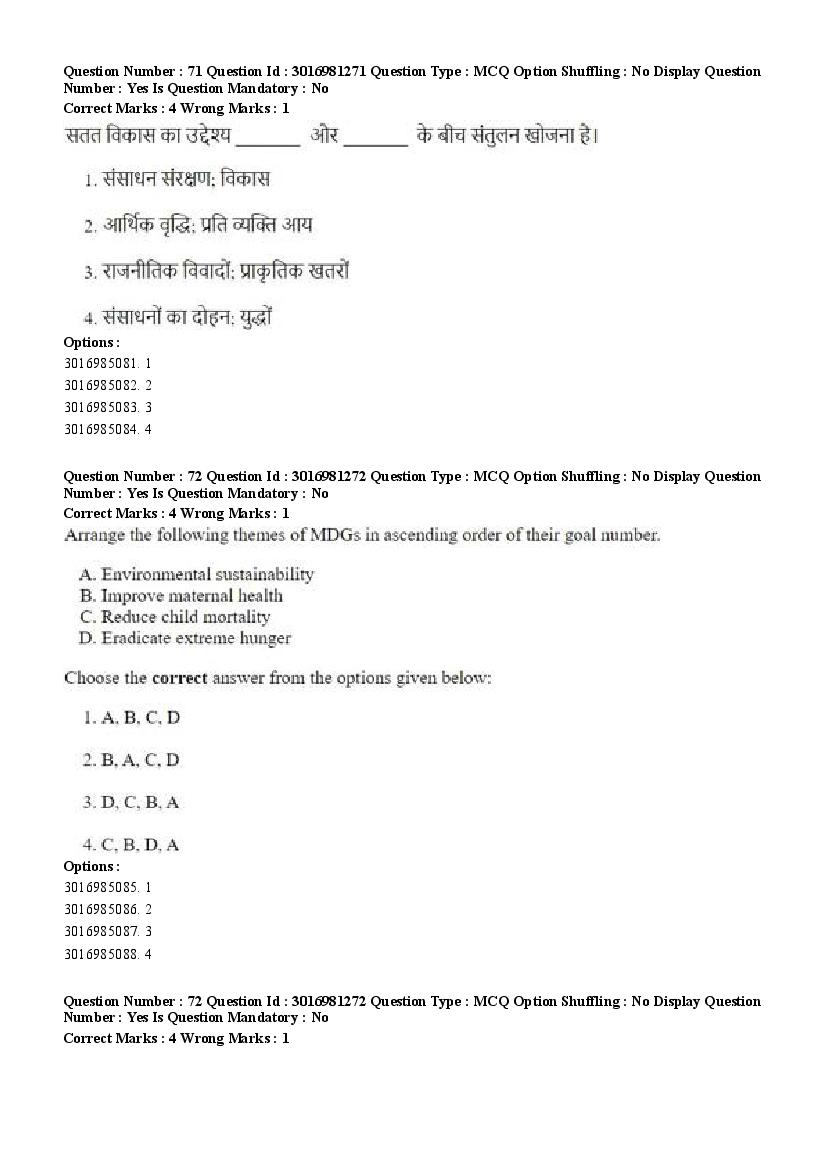 Question Number : 71 Question Id : 3016981271 Question Type : MCQ Option Shuffling : No Display Question Number : Yes Is Question Mandatory : No
Correct Marks : 4 Wrong Marks : 1
सतत विकास का उद्देश्य _______ और _______ के बीच संतुलन खोजना है।

1. संसाधन संरक्षण; विकास

2. आर्थिक वृद्धि; प्रति व्यक्ति आय

3. राजनीतिक विवादों; प्राकृतिक खतरों

4. संसाधनों का दोहन; युद्धों

Options :
3016985081. 1
3016985082. 2
3016985083. 3
3016985084. 4

Question Number : 72 Question Id : 3016981272 Question Type : MCQ Option Shuffling : No Display Question Number : Yes Is Question Mandatory : No
Correct Marks : 4 Wrong Marks : 1
Arrange the following themes of MDGs in ascending order of their goal number.

A. Environmental sustainability
B. Improve maternal health
C. Reduce child mortality
D. Eradicate extreme hunger

Choose the correct answer from the options given below:

1. A, B, C, D

2. B, A, C, D

3. D, C, B, A

4. C, B, D, A

Options :
3016985085. 1
3016985086. 2
3016985087. 3
3016985088. 4

Question Number : 72 Question Id : 3016981272 Question Type : MCQ Option Shuffling : No Display Question Number : Yes Is Question Mandatory : No
Correct Marks : 4 Wrong Marks : 1